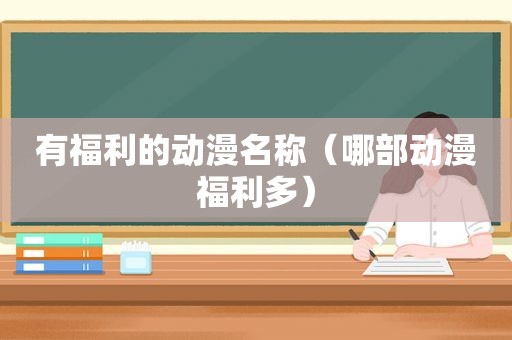 有福利的动漫名称（哪部动漫福利多）